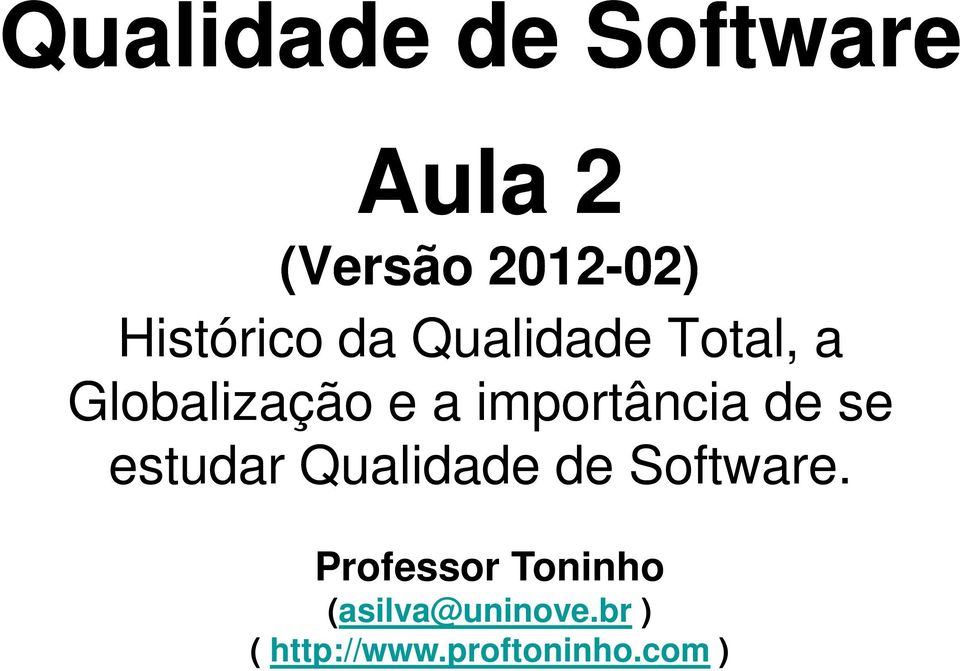 Qualidade de Software

Aula 2
(Versão 2012-02)
Histórico da Qualidade Total, a Globalização e a importância de se estudar Qualidade de Software.

Professor Toninho
(asilva@uninove.br )
( http://www.proftoninho.com )